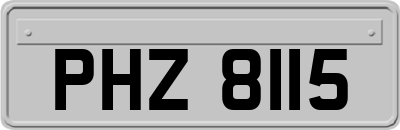 PHZ 8115